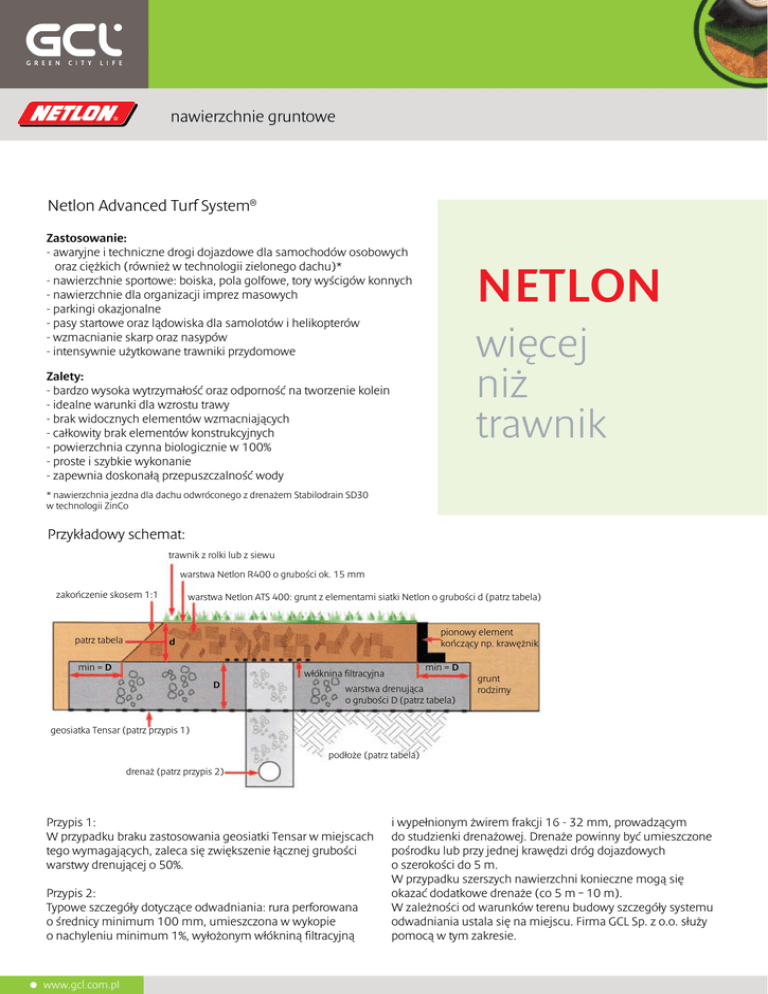 GCL
GREEN CITY LIFE

NETLON

nawierzchnie gruntowe

Netlon Advanced Turf System®

Zastosowanie:
- awaryjne i techniczne drogi dojazdowe dla samochodów osobowych oraz ciężkich (również w technologii zielonego dachu)*
- nawierzchnie sportowe: boiska, pola golfowe, tory wyścigów konnych
- nawierzchnie dla organizacji imprez masowych
- parkingi okazjonalne
- pasy startowe oraz lądowiska dla samolotów i helikopterów
- wzmacnianie skarp oraz nasypów
- intensywnie użytkowane trawniki przydomowe

Zalety:
- bardzo wysoka wytrzymałość oraz odporność na tworzenie kolein
- idealne warunki dla wzrostu trawy
- brak widocznych elementów wzmacniających
- całkowity brak elementów konstrukcyjnych
- powierzchnia czynna biologicznie w 100%
- proste i szybkie wykonanie
- zapewnia doskonałą przepuszczalność wody

* nawierzchnia jezdna dla dachu odwróconego z drenażem Stabilodrain SD30 w technologii ZinCo

NETLON
więcej niż trawnik

Przykładowy schemat:

trawnik z rolki lub z siewu
warstwa Netlon R400 o grubości ok. 15 mm
zakończenie skosem 1:1
warstwa Netlon ATS 400: grunt z elementami siatki Netlon o grubości d (patrz tabela)
patrz tabela
d
pionowy element kończący np. krawężnik
min = D
D
włóknina filtracyjna
min = D
warstwa drenująca o grubości D (patrz tabela)
grunt rodzimy
geosiatka Tensar (patrz przypis 1)
podłoże (patrz tabela)
drenaż (patrz przypis 2)

Przypis 1:
W przypadku braku zastosowania geosiatki Tensar w miejscach tego wymagających, zaleca się zwiększenie łącznej grubości warstwy drenującej o 50%.

Przypis 2:
Typowe szczegóły dotyczące odwadniania: rura perforowana o średnicy minimum 100 mm, umieszczona w wykopie o nachyleniu minimum 1%, wyłożonym włókniną filtracyjną i wypełnionym żwirem frakcji 16 - 32 mm, prowadzącym do studzienki drenażowej. Drenaże powinny być umieszczone pośrodku lub przy jednej krawędzi dróg dojazdowych o szerokości do 5 m.
W przypadku szerszych nawierzchni konieczne mogą się okazać dodatkowe drenaże (co 5 m – 10 m).
W zależności od warunków terenu budowy szczegóły systemu odwadniania ustala się na miejscu. Firma GCL Sp. z o.o. służy pomocą w tym zakresie.

www.gcl.com.pl